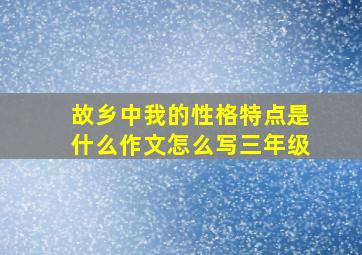 故乡中我的性格特点是什么作文怎么写三年级